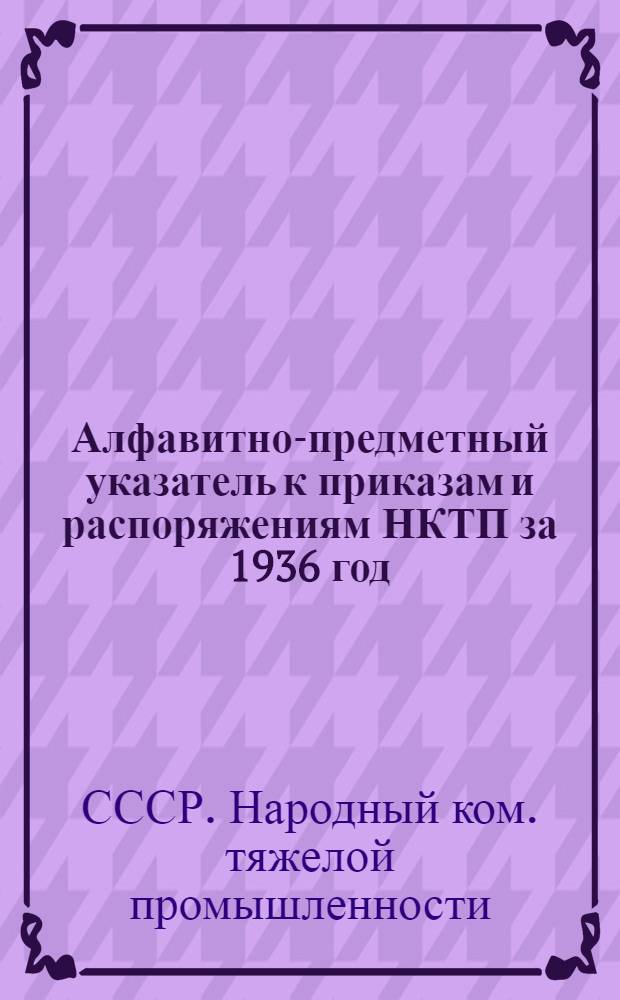 Алфавитно-предметный указатель к приказам и распоряжениям НКТП за 1936 год

СССР. Народный ком. тяжелой промышленности